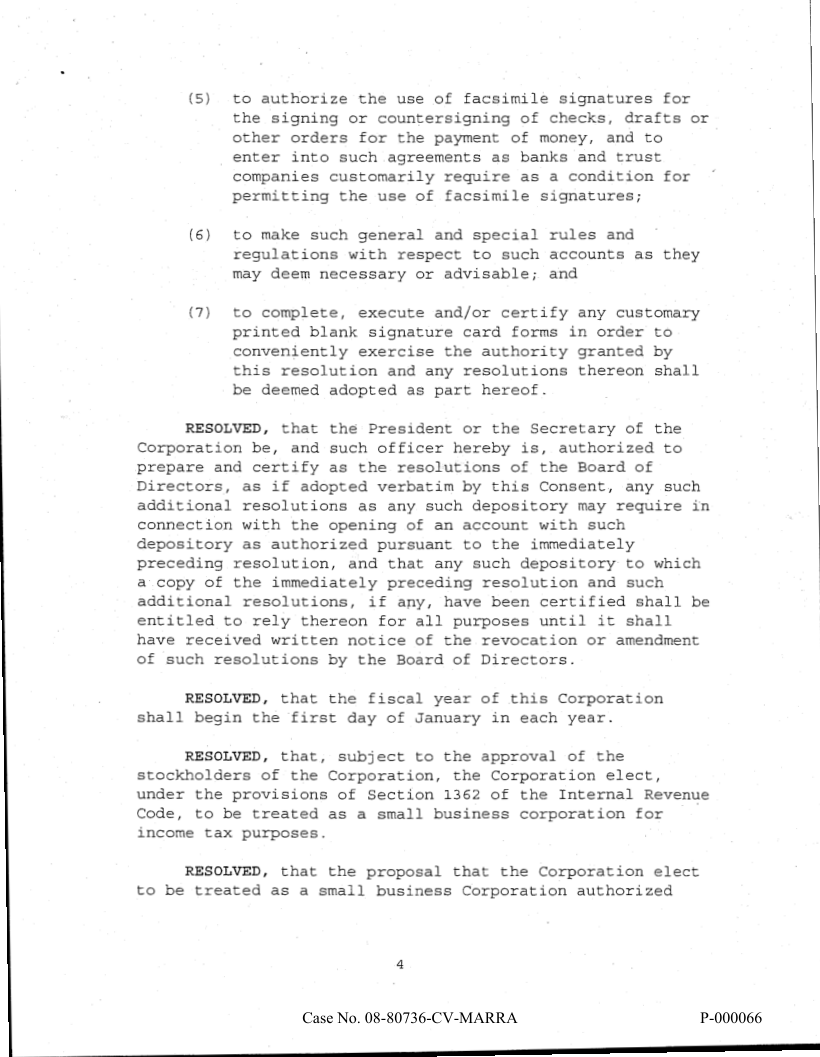 (5) to authorize the use of facsimile signatures for the signing or countersigning of checks, drafts or other orders for the payment of money, and to enter into such agreements as banks and trust companies customarily require as a condition for permitting the use of facsimile signatures;

(6) to make such general and special rules and regulations with respect to such accounts as they may deem necessary or advisable; and

(7) to complete, execute and/or certify any customary printed blank signature card forms in order to conveniently exercise the authority granted by this resolution and any resolutions thereon shall be deemed adopted as part hereof.

RESOLVED, that the President or the Secretary of the Corporation be, and such officer hereby is, authorized to prepare and certify as the resolutions of the Board of Directors, as if adopted verbatim by this Consent, any such additional resolutions as any such depository may require in connection with the opening of an account with such depository as authorized pursuant to the immediately preceding resolution, and that any such depository to which a copy of the immediately preceding resolution and such additional resolutions, if any, have been certified shall be entitled to rely thereon for all purposes until it shall have received written notice of the revocation or amendment of such resolutions by the Board of Directors.

RESOLVED, that the fiscal year of this Corporation shall begin the first day of January in each year.

RESOLVED, that, subject to the approval of the stockholders of the Corporation, the Corporation elect, under the provisions of Section 1362 of the Internal Revenue Code, to be treated as a small business corporation for income tax purposes.

RESOLVED, that the proposal that the Corporation elect to be treated as a small business Corporation authorized

4

Case No. 08-80736-CV-MARRA

P-000066